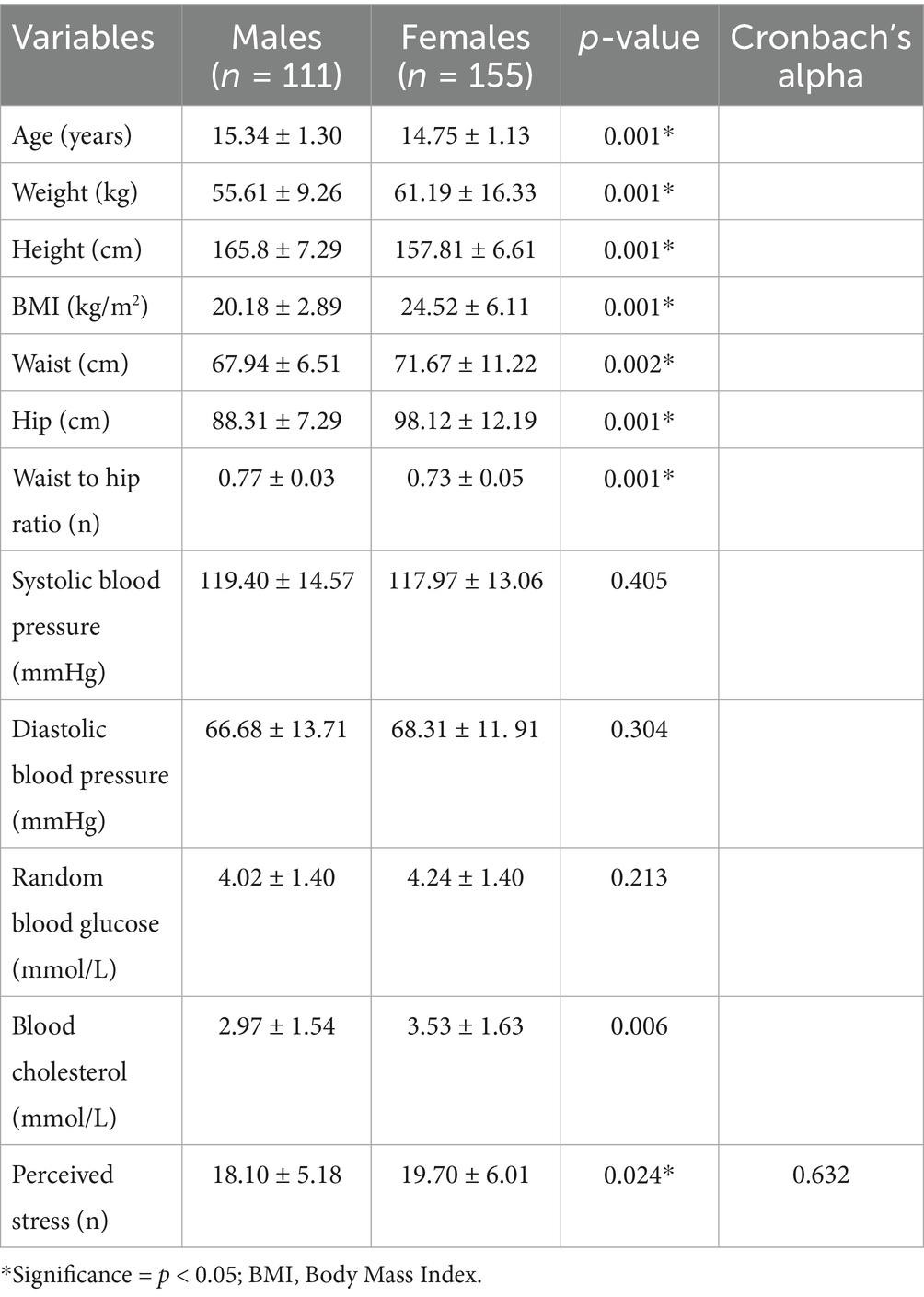 | Variables | Males ($n$ = 111) | Females ($n$ = 155) | $p$-value | Cronbach's alpha |
|---|---|---|---|---|
| Age (years) | 15.34 ± 1.30 | 14.75 ± 1.13 | 0.001* | |
| Weight (kg) | 55.61 ± 9.26 | 61.19 ± 16.33 | 0.001* | |
| Height (cm) | 165.8 ± 7.29 | 157.81 ± 6.61 | 0.001* | |
| BMI (kg/m$^2$) | 20.18 ± 2.89 | 24.52 ± 6.11 | 0.001* | |
| Waist (cm) | 67.94 ± 6.51 | 71.67 ± 11.22 | 0.002* | |
| Hip (cm) | 88.31 ± 7.29 | 98.12 ± 12.19 | 0.001* | |
| Waist to hip ratio (n) | 0.77 ± 0.03 | 0.73 ± 0.05 | 0.001* | |
| Systolic blood pressure (mmHg) | 119.40 ± 14.57 | 117.97 ± 13.06 | 0.405 | |
| Diastolic blood pressure (mmHg) | 66.68 ± 13.71 | 68.31 ± 11. 91 | 0.304 | |
| Random blood glucose (mmol/L) | 4.02 ± 1.40 | 4.24 ± 1.40 | 0.213 | |
| Blood cholesterol (mmol/L) | 2.97 ± 1.54 | 3.53 ± 1.63 | 0.006 | |
| Perceived stress (n) | 18.10 ± 5.18 | 19.70 ± 6.01 | 0.024* | 0.632 |

*Significance = $p$ < 0.05; BMI, Body Mass Index.